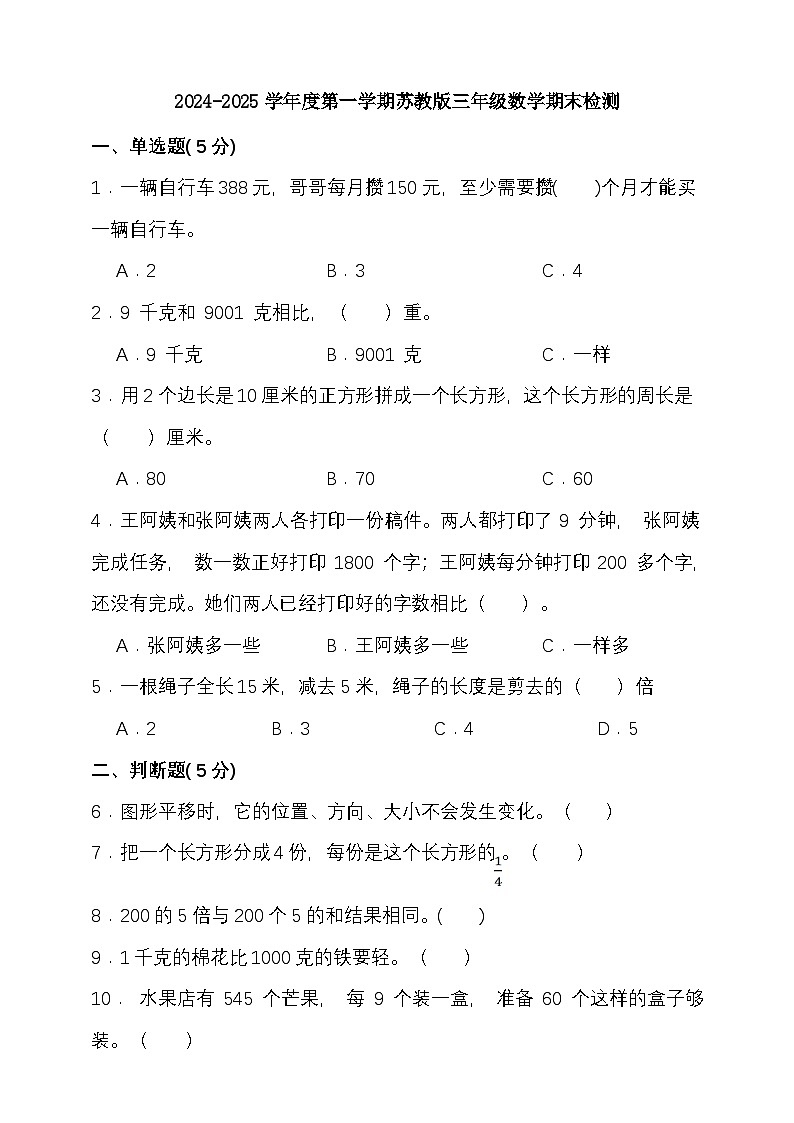 2024-2025 学年度第一学期苏教版三年级数学期末检测

一、单选题( 5 分)

1．一辆自行车 388 元，哥哥每月攒 150 元，至少需要攒(　　)个月才能买一辆自行车。

A．2　　B．3　　C．4

2．9 千克和 9001 克相比，（　　）重。

A．9 千克　　B．9001 克　　C．一样

3．用 2 个边长是 10 厘米的正方形拼成一个长方形，这个长方形的周长是（　　）厘米。

A．80　　B．70　　C．60

4．王阿姨和张阿姨两人各打印一份稿件。两人都打印了 9 分钟，张阿姨完成任务，数一数正好打印 1800 个字；王阿姨每分钟打印 200 多个字，还没有完成。她们两人已经打印好的字数相比（　　）。

A．张阿姨多一些　　B．王阿姨多一些　　C．一样多

5．一根绳子全长 15 米，减去 5 米，绳子的长度是剪去的（　　）倍

A．2　　B．3　　C．4　　D．5

二、判断题( 5 分)

6．图形平移时，它的位置、方向、大小不会发生变化。（　　）

7．把一个长方形分成 4 份，每份是这个长方形的$\frac{1}{4}$。（　　）

8．200 的 5 倍与 200 个 5 的和结果相同。(　　)

9．1 千克的棉花比 1000 克的铁要轻。（　　）

10．水果店有 545 个芒果，每 9 个装一盒，准备 60 个这样的盒子够装。（　　）